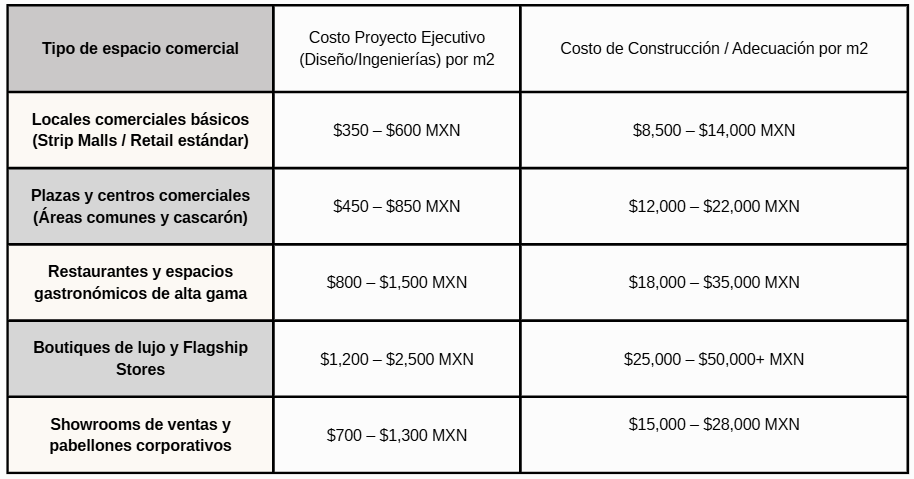 | Tipo de espacio comercial | Costo Proyecto Ejecutivo (Diseño/Ingenierías) por m2 | Costo de Construcción / Adecuación por m2 |
|---|---|---|
| Locales comerciales básicos (Strip Malls / Retail estándar) | \$350 – \$600 MXN | \$8,500 – \$14,000 MXN |
| Plazas y centros comerciales (Áreas comunes y cascarón) | \$450 – \$850 MXN | \$12,000 – \$22,000 MXN |
| Restaurantes y espacios gastronómicos de alta gama | \$800 – \$1,500 MXN | \$18,000 – \$35,000 MXN |
| Boutiques de lujo y Flagship Stores | \$1,200 – \$2,500 MXN | \$25,000 – \$50,000+ MXN |
| Showrooms de ventas y pabellones corporativos | \$700 – \$1,300 MXN | \$15,000 – \$28,000 MXN |